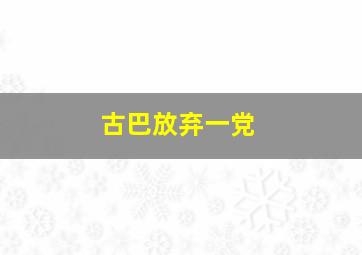 古巴放弃一党